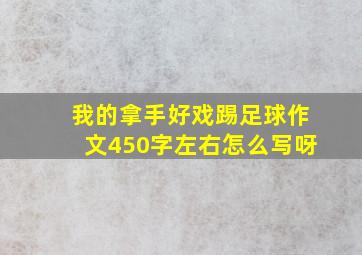 我的拿手好戏踢足球作文450字左右怎么写呀